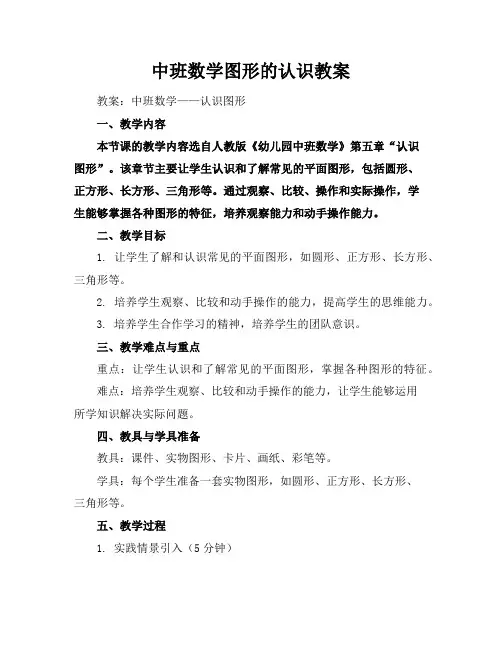 中班数学图形的认识教案

教案：中班数学——认识图形

一、教学内容

本节课的教学内容选自人教版《幼儿园中班数学》第五章“认识图形”。该章节主要让学生认识和了解常见的平面图形，包括圆形、正方形、长方形、三角形等。通过观察、比较、操作和实际操作，学生能够掌握各种图形的特征，培养观察能力和动手操作能力。

二、教学目标

1. 让学生了解和认识常见的平面图形，如圆形、正方形、长方形、三角形等。

2. 培养学生观察、比较和动手操作的能力，提高学生的思维能力。

3. 培养学生合作学习的精神，培养学生的团队意识。

三、教学难点与重点

重点：让学生认识和了解常见的平面图形，掌握各种图形的特征。

难点：培养学生观察、比较和动手操作的能力，让学生能够运用所学知识解决实际问题。

四、教具与学具准备

教具：课件、实物图形、卡片、画纸、彩笔等。

学具：每个学生准备一套实物图形，如圆形、正方形、长方形、三角形等。

五、教学过程

1. 实践情景引入（5 分钟）